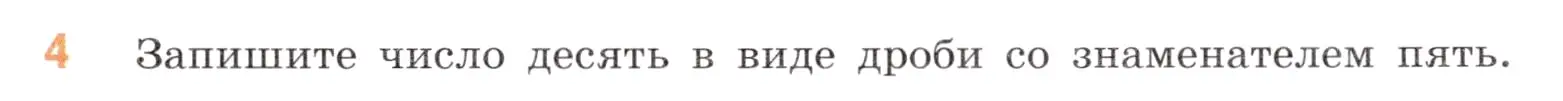 4 Запишите число десять в виде дроби со знаменателем пять.